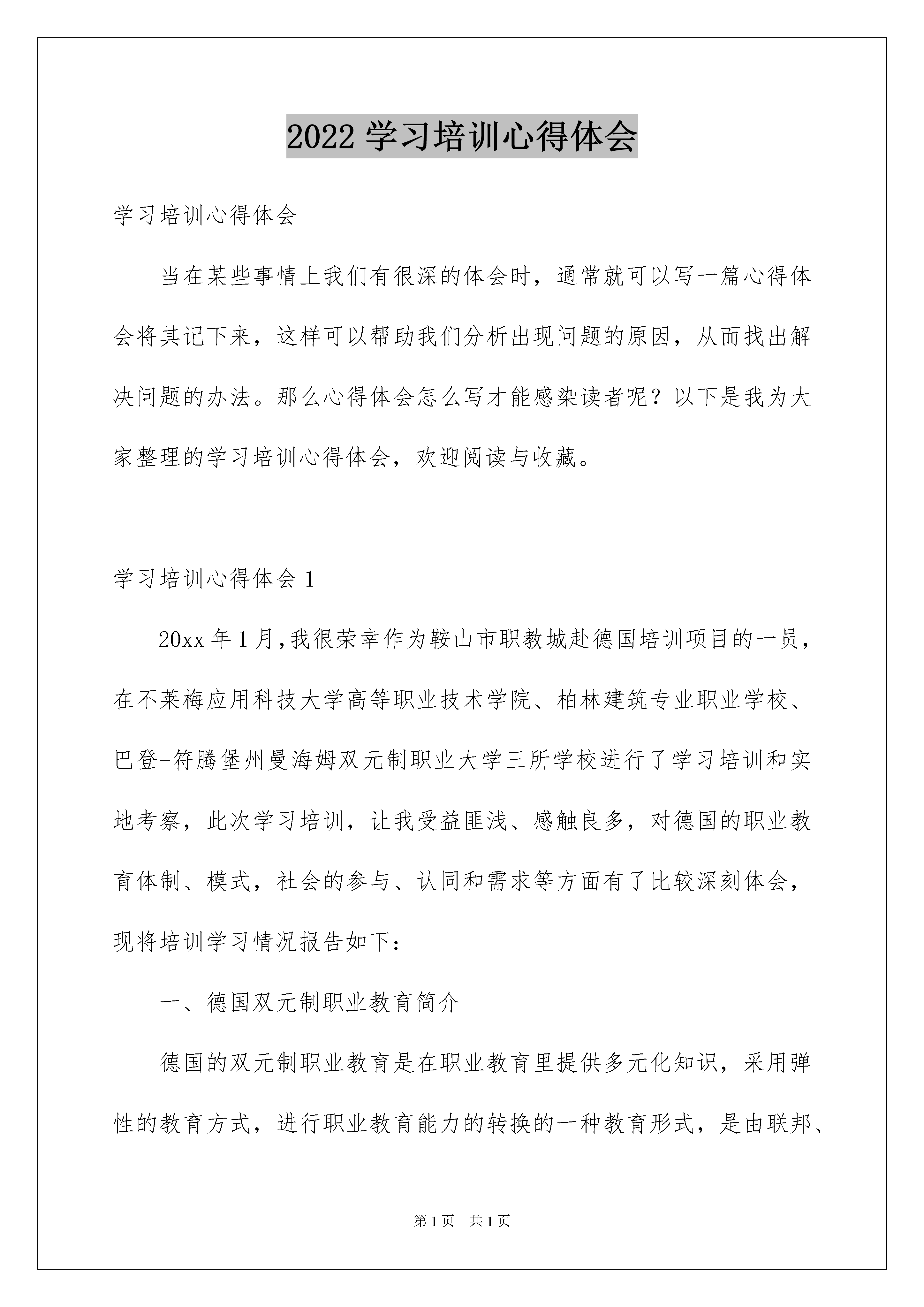 2022 学习培训心得体会

学习培训心得体会

当在某些事情上我们有很深的体会时，通常就可以写一篇心得体会将其记下来，这样可以帮助我们分析出现问题的原因，从而找出解决问题的办法。那么心得体会怎么写才能感染读者呢？以下是我为大家整理的学习培训心得体会，欢迎阅读与收藏。

学习培训心得体会 1

20xx 年 1 月，我很荣幸作为鞍山市职教城赴德国培训项目的一员，在不莱梅应用科技大学高等职业技术学院、柏林建筑专业职业学校、巴登-符腾堡州曼海姆双元制职业大学三所学校进行了学习培训和实地考察，此次学习培训，让我受益匪浅、感触良多，对德国的职业教育体制、模式，社会的参与、认同和需求等方面有了比较深刻体会，现将培训学习情况报告如下：

一、德国双元制职业教育简介

德国的双元制职业教育是在职业教育里提供多元化知识，采用弹性的教育方式，进行职业教育能力的转换的一种教育形式，是由联邦、

第 1 页　共 1 页